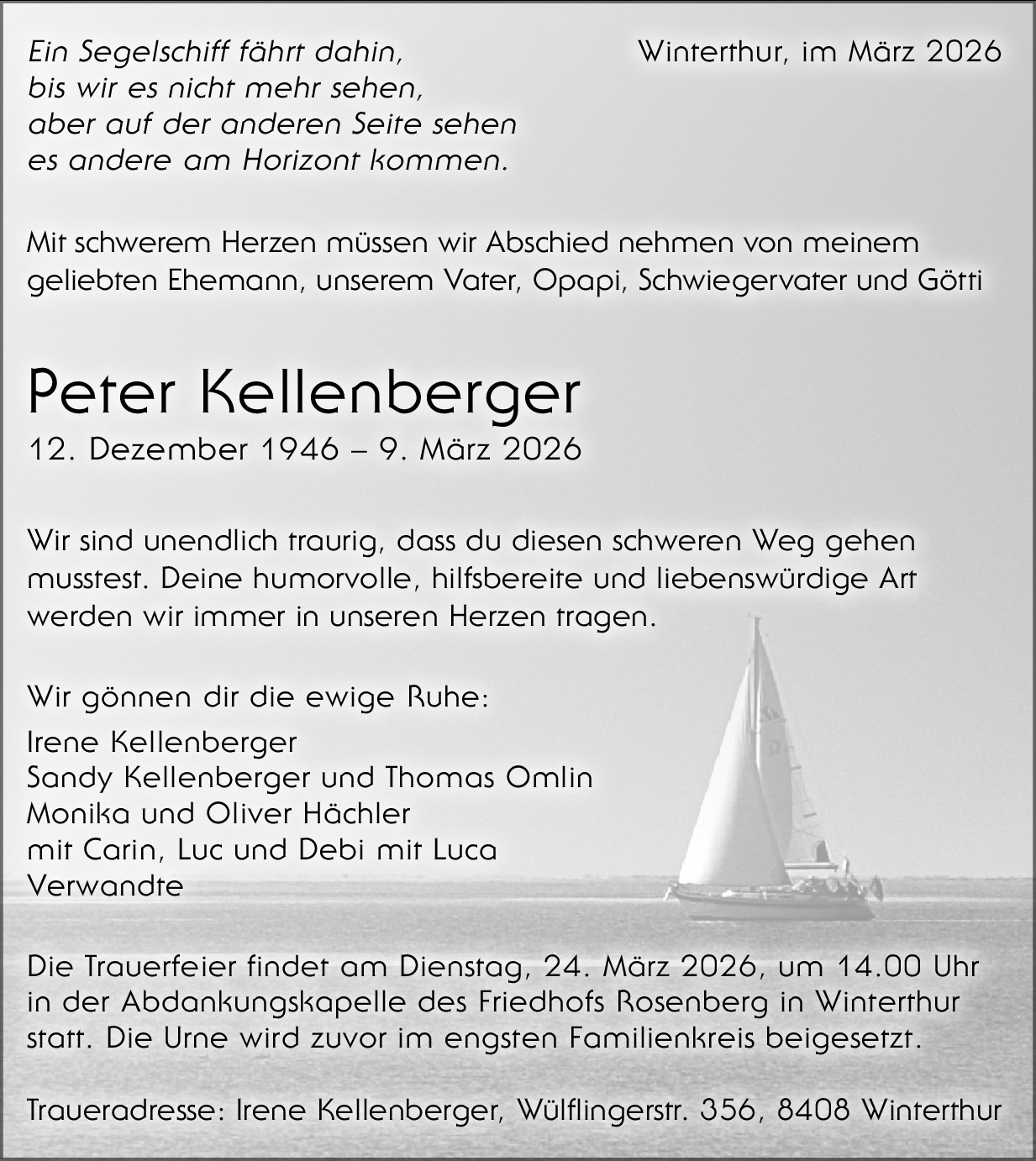 Ein Segelschiff fährt dahin,
bis wir es nicht mehr sehen,
aber auf der anderen Seite sehen
es andere am Horizont kommen.

Winterthur, im März 2026

Mit schwerem Herzen müssen wir Abschied nehmen von meinem geliebten Ehemann, unserem Vater, Opapi, Schwiegervater und Götti

Peter Kellenberger
12. Dezember 1946 – 9. März 2026

Wir sind unendlich traurig, dass du diesen schweren Weg gehen musstest. Deine humorvolle, hilfsbereite und liebenswürdige Art werden wir immer in unseren Herzen tragen.

Wir gönnen dir die ewige Ruhe:
Irene Kellenberger
Sandy Kellenberger und Thomas Omlin
Monika und Oliver Hächler
mit Carin, Luc und Debi mit Luca
Verwandte

Die Trauerfeier findet am Dienstag, 24. März 2026, um 14.00 Uhr in der Abdankungskapelle des Friedhofs Rosenberg in Winterthur statt. Die Urne wird zuvor im engsten Familienkreis beigesetzt.

Traueradresse: Irene Kellenberger, Wülflingerstr. 356, 8408 Winterthur